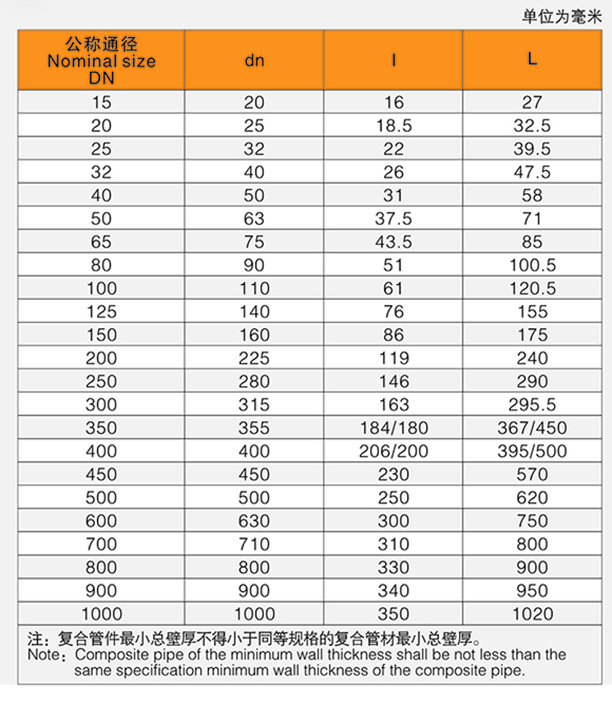 单位为毫米

| 公称通径 Nominal size DN | dn | l | L |
|---|---|---|---|
| 15 | 20 | 16 | 27 |
| 20 | 25 | 18.5 | 32.5 |
| 25 | 32 | 22 | 39.5 |
| 32 | 40 | 26 | 47.5 |
| 40 | 50 | 31 | 58 |
| 50 | 63 | 37.5 | 71 |
| 65 | 75 | 43.5 | 85 |
| 80 | 90 | 51 | 100.5 |
| 100 | 110 | 61 | 120.5 |
| 125 | 140 | 76 | 155 |
| 150 | 160 | 86 | 175 |
| 200 | 225 | 119 | 240 |
| 250 | 280 | 146 | 290 |
| 300 | 315 | 163 | 295.5 |
| 350 | 355 | 184/180 | 367/450 |
| 400 | 400 | 206/200 | 395/500 |
| 450 | 450 | 230 | 570 |
| 500 | 500 | 250 | 620 |
| 600 | 630 | 300 | 750 |
| 700 | 710 | 310 | 800 |
| 800 | 800 | 330 | 900 |
| 900 | 900 | 340 | 950 |
| 1000 | 1000 | 350 | 1020 |

注：复合管件最小总壁厚不得小于同等规格的复合管材最小总壁厚。
Note：Composite pipe of the minimum wall thickness shall be not less than the same specification minimum wall thickness of the composite pipe.